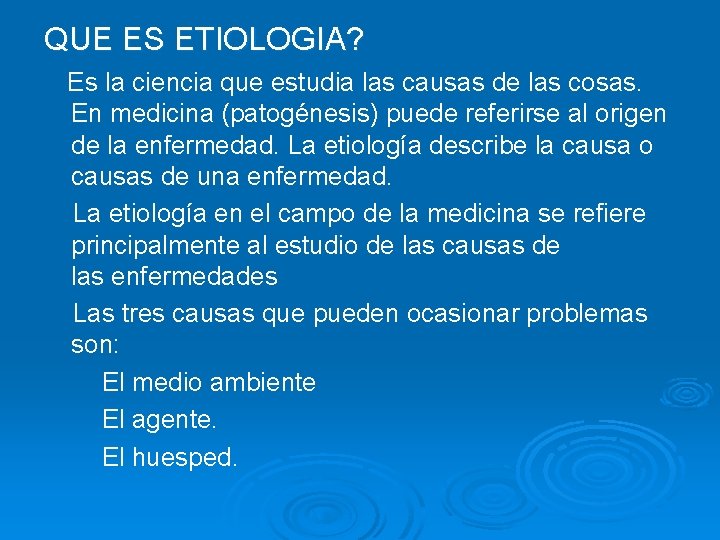 QUE ES ETIOLOGIA?

Es la ciencia que estudia las causas de las cosas. En medicina (patogénesis) puede referirse al origen de la enfermedad. La etiología describe la causa o causas de una enfermedad.

La etiología en el campo de la medicina se refiere principalmente al estudio de las causas de las enfermedades

Las tres causas que pueden ocasionar problemas son:

El medio ambiente

El agente.

El huesped.